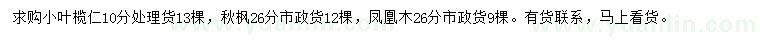 求购小叶榄仁10分处理货13棵，秋枫26分市政货12棵，凤凰木26分市政货9棵。有货联系，马上看货。